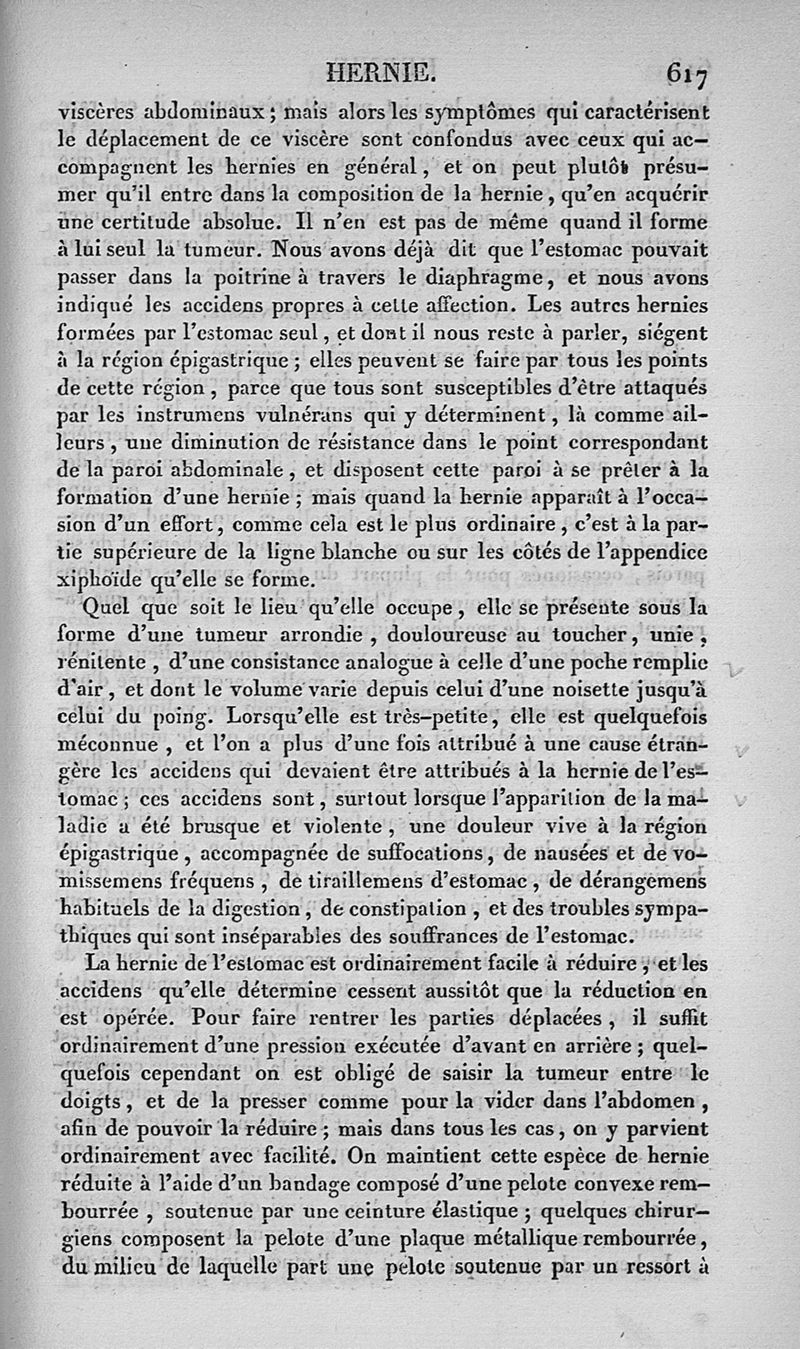 HERNIE. 617

viscères abdominaux ; mais alors les symptômes qui caractérisent le déplacement de ce viscère sont confondus avec ceux qui accompagnent les hernies en général, et on peut plutôt présumer qu'il entre dans la composition de la hernie, qu'en acquérir une certitude absolue. Il n'en est pas de même quand il forme à lui seul la tumeur. Nous avons déjà dit que l'estomac pouvait passer dans la poitrine à travers le diaphragme, et nous avons indiqué les accidens propres à cette affection. Les autres hernies formées par l'estomac seul, et dont il nous reste à parler, siégent à la région épigastrique ; elles peuvent se faire par tous les points de cette région, parce que tous sont susceptibles d'être attaqués par les instrumens vulnérans qui y déterminent, là comme ailleurs, une diminution de résistance dans le point correspondant de la paroi abdominale, et disposent cette paroi à se prêter à la formation d'une hernie ; mais quand la hernie apparaît à l'occasion d'un effort, comme cela est le plus ordinaire, c'est à la partie supérieure de la ligne blanche ou sur les côtés de l'appendice xiphoïde qu'elle se forme.

Quel que soit le lieu qu'elle occupe, elle se présente sous la forme d'une tumeur arrondie, douloureuse au toucher, unie, rénitente, d'une consistance analogue à celle d'une poche remplie d'air, et dont le volume varie depuis celui d'une noisette jusqu'à celui du poing. Lorsqu'elle est très-petite, elle est quelquefois méconnue, et l'on a plus d'une fois attribué à une cause étrangère les accidens qui devaient être attribués à la hernie de l'estomac ; ces accidens sont, surtout lorsque l'apparition de la maladie a été brusque et violente, une douleur vive à la région épigastrique, accompagnée de suffocations, de nausées et de vomissemens fréquens, de tiraillemens d'estomac, de dérangemens habituels de la digestion, de constipation, et des troubles sympathiques qui sont inséparables des souffrances de l'estomac.

La hernie de l'estomac est ordinairement facile à réduire, et les accidens qu'elle détermine cessent aussitôt que la réduction en est opérée. Pour faire rentrer les parties déplacées, il suffit ordinairement d'une pression exécutée d'avant en arrière ; quelquefois cependant on est obligé de saisir la tumeur entre le doigts, et de la presser comme pour la vider dans l'abdomen, afin de pouvoir la réduire ; mais dans tous les cas, on y parvient ordinairement avec facilité. On maintient cette espèce de hernie réduite à l'aide d'un bandage composé d'une pelote convexe rembourrée, soutenue par une ceinture élastique ; quelques chirurgiens composent la pelote d'une plaque métallique rembourrée, du milieu de laquelle part une pelote soutenue par un ressort à